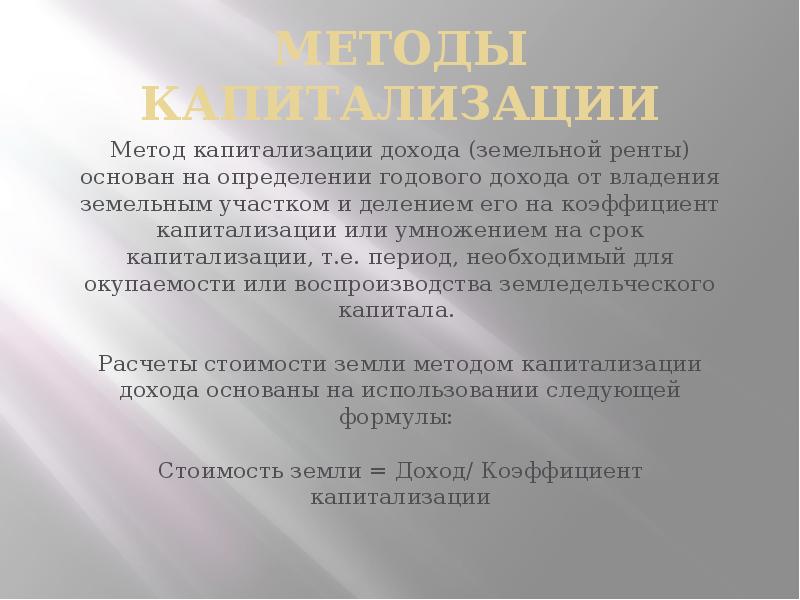 МЕТОДЫ КАПИТАЛИЗАЦИИ

Метод капитализации дохода (земельной ренты) основан на определении годового дохода от владения земельным участком и делением его на коэффициент капитализации или умножением на срок капитализации, т.е. период, необходимый для окупаемости или воспроизводства земледельческого капитала.

Расчеты стоимости земли методом капитализации дохода основаны на использовании следующей формулы:

Стоимость земли = Доход/ Коэффициент капитализации